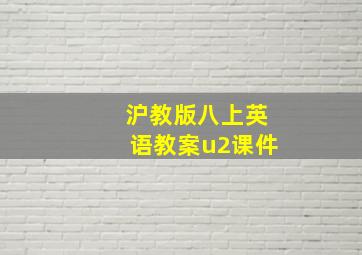 沪教版八上英语教案u2课件